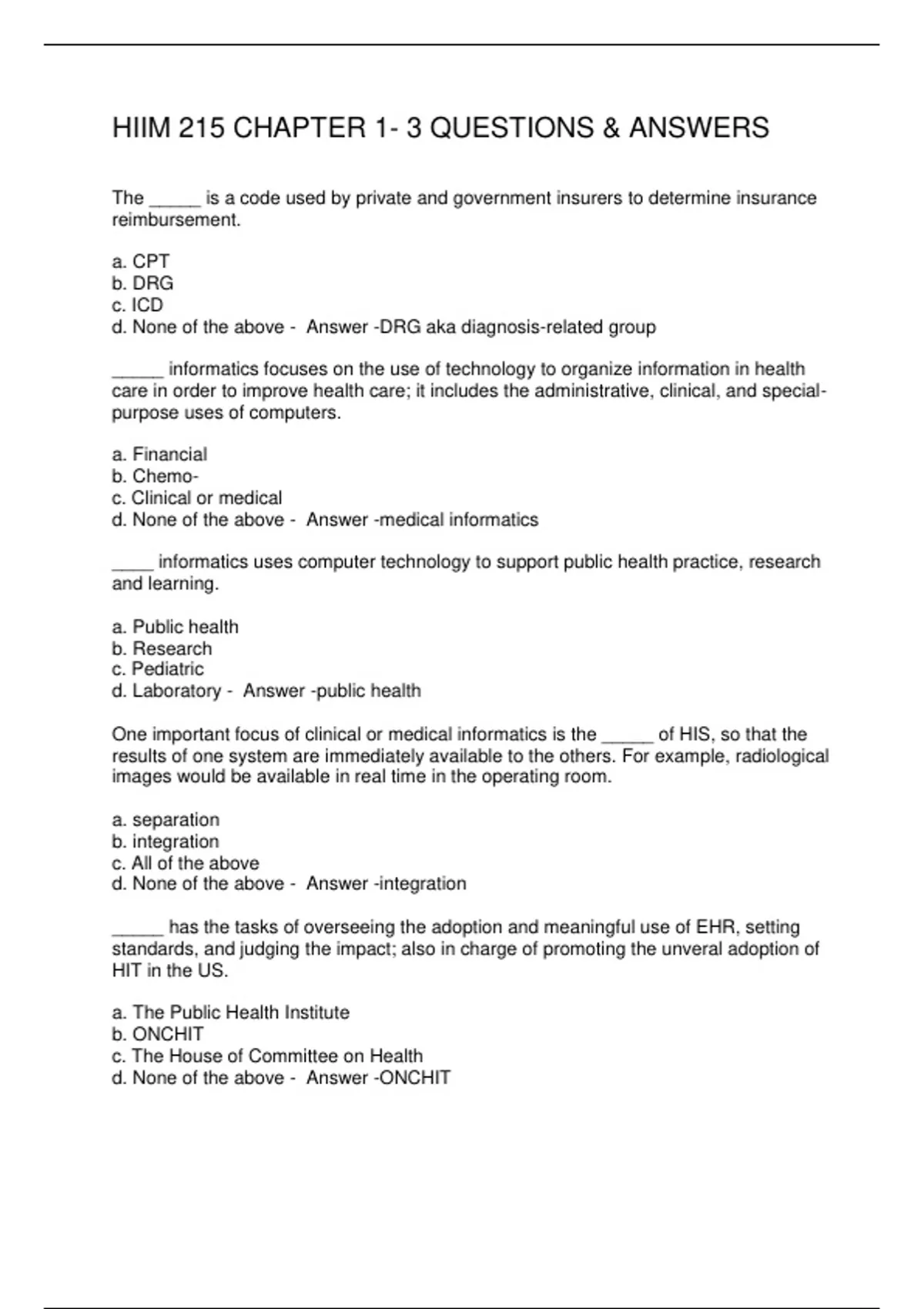 HIIM 215 CHAPTER 1- 3 QUESTIONS & ANSWERS

The _____ is a code used by private and government insurers to determine insurance reimbursement.

a. CPT
b. DRG
c. ICD
d. None of the above - Answer -DRG aka diagnosis-related group

_____ informatics focuses on the use of technology to organize information in health care in order to improve health care; it includes the administrative, clinical, and special-purpose uses of computers.

a. Financial
b. Chemo-
c. Clinical or medical
d. None of the above - Answer -medical informatics

____ informatics uses computer technology to support public health practice, research and learning.

a. Public health
b. Research
c. Pediatric
d. Laboratory - Answer -public health

One important focus of clinical or medical informatics is the _____ of HIS, so that the results of one system are immediately available to the others. For example, radiological images would be available in real time in the operating room.

a. separation
b. integration
c. All of the above
d. None of the above - Answer -integration

_____ has the tasks of overseeing the adoption and meaningful use of EHR, setting standards, and judging the impact; also in charge of promoting the unveral adoption of HIT in the US.

a. The Public Health Institute
b. ONCHIT
c. The House of Committee on Health
d. None of the above - Answer -ONCHIT